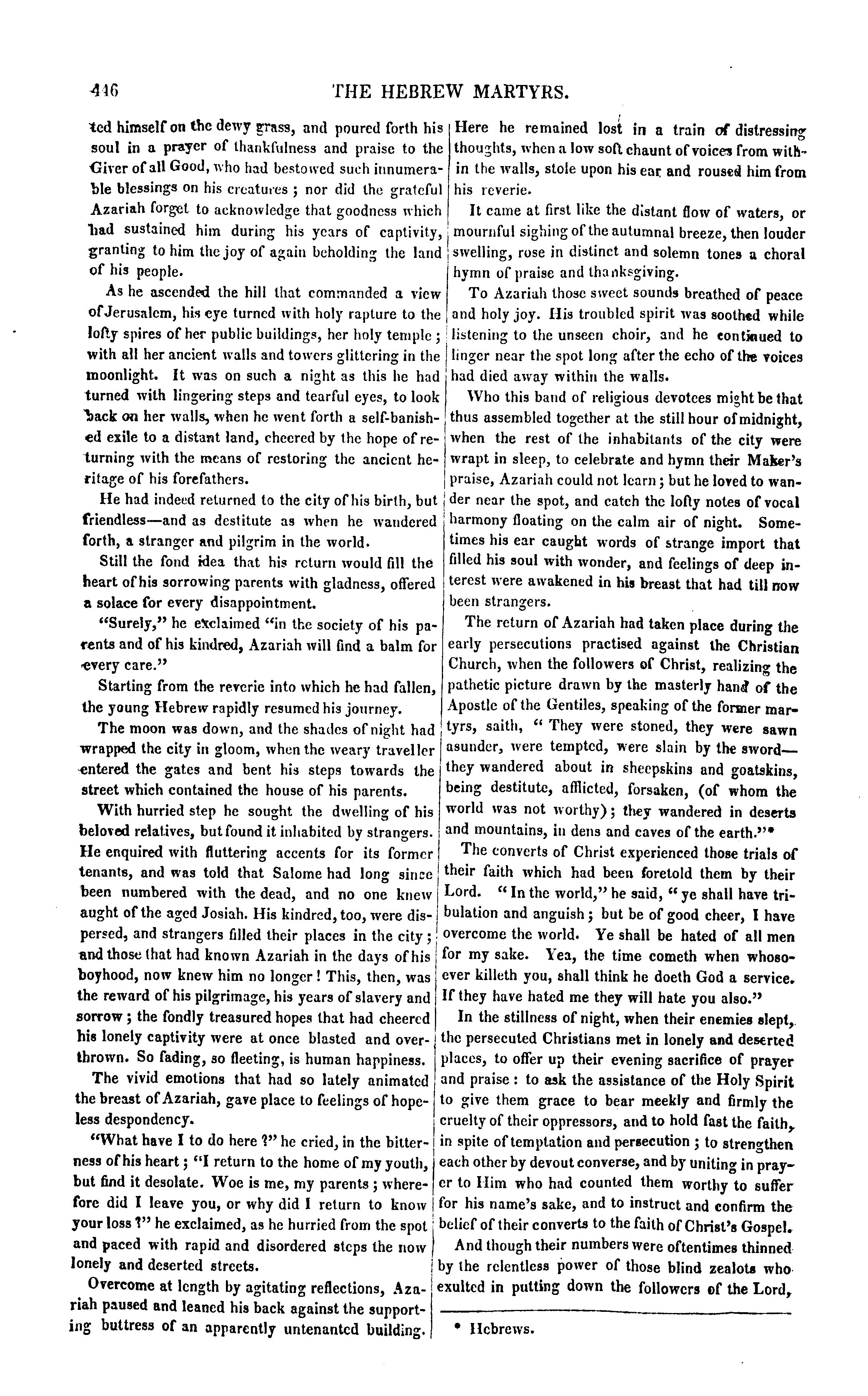 446 THE HEBREW MARTYRS.

ted himself on the dewy grass, and poured forth his soul in a prayer of thankfulness and praise to the Giver of all Good, who had bestowed such innumerable blessings on his creatures; nor did the grateful Azariah forget to acknowledge that goodness which had sustained him during his years of captivity, granting to him the joy of again beholding the land of his people.

As he ascended the hill that commanded a view of Jerusalem, his eye turned with holy rapture to the lofty spires of her public buildings, her holy temple; with all her ancient walls and towers glittering in the moonlight. It was on such a night as this he had turned with lingering steps and tearful eyes, to look back on her walls, when he went forth a self-banished exile to a distant land, cheered by the hope of returning with the means of restoring the ancient heritage of his forefathers.

He had indeed returned to the city of his birth, but friendless—and as destitute as when he wandered forth, a stranger and pilgrim in the world.

Still the fond idea that his return would fill the heart of his sorrowing parents with gladness, offered a solace for every disappointment.

"Surely," he exclaimed "in the society of his parents and of his kindred, Azariah will find a balm for every care."

Starting from the reverie into which he had fallen, the young Hebrew rapidly resumed his journey.

The moon was down, and the shades of night had wrapped the city in gloom, when the weary traveller entered the gates and bent his steps towards the street which contained the house of his parents.

With hurried step he sought the dwelling of his beloved relatives, but found it inhabited by strangers. He enquired with fluttering accents for its former tenants, and was told that Salome had long since been numbered with the dead, and no one knew aught of the aged Josiah. His kindred, too, were dispersed, and strangers filled their places in the city; and those that had known Azariah in the days of his boyhood, now knew him no longer! This, then, was the reward of his pilgrimage, his years of slavery and sorrow; the fondly treasured hopes that had cheered his lonely captivity were at once blasted and overthrown. So fading, so fleeting, is human happiness.

The vivid emotions that had so lately animated the breast of Azariah, gave place to feelings of hopeless despondency.

"What have I to do here?" he cried, in the bitterness of his heart; "I return to the home of my youth, but find it desolate. Woe is me, my parents; wherefore did I leave you, or why did I return to know your loss?" he exclaimed, as he hurried from the spot and paced with rapid and disordered steps the now lonely and deserted streets.

Overcome at length by agitating reflections, Azariah paused and leaned his back against the supporting buttress of an apparently untenanted building. Here he remained lost in a train of distressing thoughts, when a low soft chaunt of voices from within the walls, stole upon his ear and roused him from his reverie.

It came at first like the distant flow of waters, or mournful sighing of the autumnal breeze, then louder swelling, rose in distinct and solemn tones a choral hymn of praise and thanksgiving.

To Azariah those sweet sounds breathed of peace and holy joy. His troubled spirit was soothed while listening to the unseen choir, and he continued to linger near the spot long after the echo of the voices had died away within the walls.

Who this band of religious devotees might be that thus assembled together at the still hour of midnight, when the rest of the inhabitants of the city were wrapt in sleep, to celebrate and hymn their Maker's praise, Azariah could not learn; but he loved to wander near the spot, and catch the lofty notes of vocal harmony floating on the calm air of night. Sometimes his ear caught words of strange import that filled his soul with wonder, and feelings of deep interest were awakened in his breast that had till now been strangers.

The return of Azariah had taken place during the early persecutions practised against the Christian Church, when the followers of Christ, realizing the pathetic picture drawn by the masterly hand of the Apostle of the Gentiles, speaking of the former martyrs, saith, "They were stoned, they were sawn asunder, were tempted, were slain by the sword—they wandered about in sheepskins and goatskins, being destitute, afflicted, forsaken, (of whom the world was not worthy); they wandered in deserts and mountains, in dens and caves of the earth."*

The converts of Christ experienced those trials of their faith which had been foretold them by their Lord. "In the world," he said, "ye shall have tribulation and anguish; but be of good cheer, I have overcome the world. Ye shall be hated of all men for my sake. Yea, the time cometh when whosoever killeth you, shall think he doeth God a service. If they have hated me they will hate you also."

In the stillness of night, when their enemies slept, the persecuted Christians met in lonely and deserted places, to offer up their evening sacrifice of prayer and praise: to ask the assistance of the Holy Spirit to give them grace to bear meekly and firmly the cruelty of their oppressors, and to hold fast the faith, in spite of temptation and persecution; to strengthen each other by devout converse, and by uniting in prayer to Him who had counted them worthy to suffer for his name's sake, and to instruct and confirm the belief of their converts to the faith of Christ's Gospel.

And though their numbers were oftentimes thinned by the relentless power of those blind zealots who exulted in putting down the followers of the Lord,

* Hebrews.